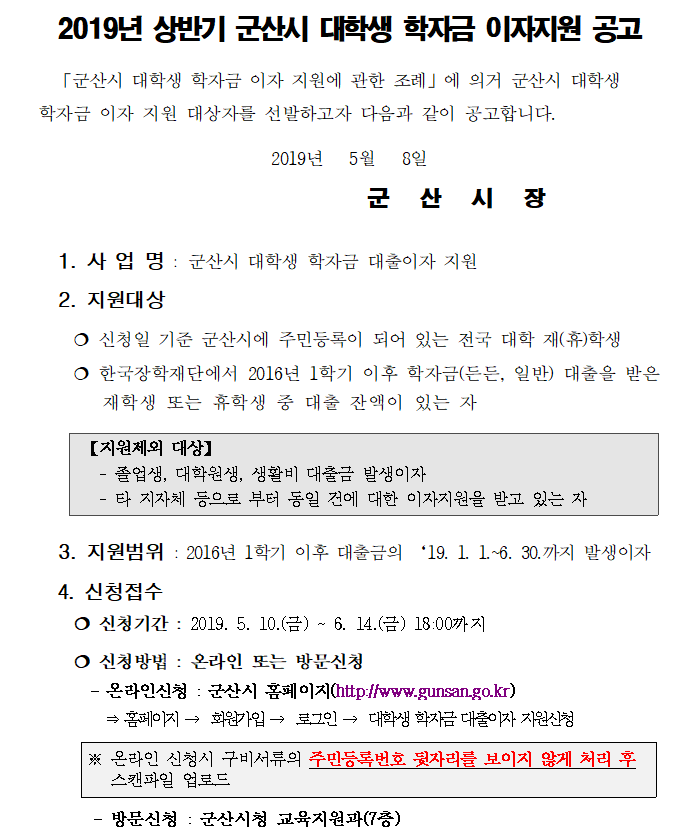 2019년 상반기 군산시 대학생 학자금 이자지원 공고

「군산시 대학생 학자금 이자 지원에 관한 조례」에 의거 군산시 대학생 학자금 이자 지원 대상자를 선발하고자 다음과 같이 공고합니다.

2019년 5월 8일

군 산 시 장

1. 사 업 명 : 군산시 대학생 학자금 대출이자 지원

2. 지원대상

❍ 신청일 기준 군산시에 주민등록이 되어 있는 전국 대학 재(휴)학생

❍ 한국장학재단에서 2016년 1학기 이후 학자금(든든, 일반) 대출을 받은 재학생 또는 휴학생 중 대출 잔액이 있는 자

【지원제외 대상】
- 졸업생, 대학원생, 생활비 대출금 발생이자
- 타 지자체 등으로 부터 동일 건에 대한 이자지원을 받고 있는 자

3. 지원범위 : 2016년 1학기 이후 대출금의 '19. 1. 1.~6. 30.까지 발생이자

4. 신청접수

❍ 신청기간 : 2019. 5. 10.(금) ~ 6. 14.(금) 18:00까지

❍ 신청방법 : 온라인 또는 방문신청

- 온라인신청 : 군산시 홈페이지(http://www.gunsan.go.kr)
⇒ 홈페이지 → 회원가입 → 로그인 → 대학생 학자금 대출이자 지원신청

※ 온라인 신청시 구비서류의 주민등록번호 뒷자리를 보이지 않게 처리 후 스캔파일 업로드

- 방문신청 : 군산시청 교육지원과(7층)